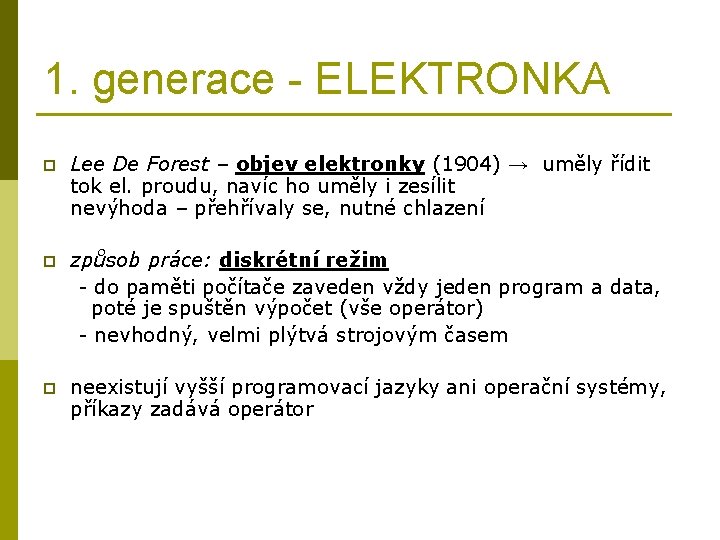 1. generace - ELEKTRONKA

Lee De Forest – objev elektronky (1904) → uměly řídit tok el. proudu, navíc ho uměly i zesílit
nevýhoda – přehřívaly se, nutné chlazení

způsob práce: diskrétní režim
- do paměti počítače zaveden vždy jeden program a data, poté je spuštěn výpočet (vše operátor)
- nevhodný, velmi plýtvá strojovým časem

neexistují vyšší programovací jazyky ani operační systémy, příkazy zadává operátor